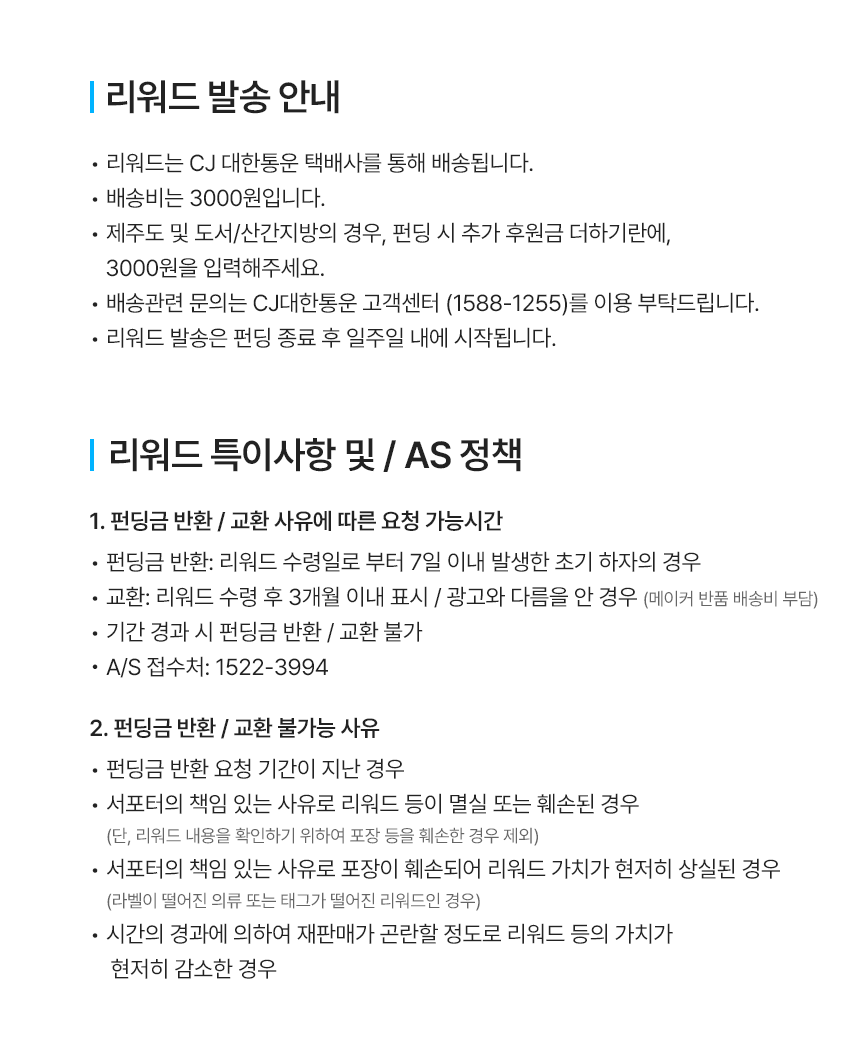 리워드 발송 안내

• 리워드는 CJ 대한통운 택배사를 통해 배송됩니다.
• 배송비는 3000원입니다.
• 제주도 및 도서/산간지방의 경우, 펀딩 시 추가 후원금 더하기란에, 3000원을 입력해주세요.
• 배송관련 문의는 CJ대한통운 고객센터 (1588-1255)를 이용 부탁드립니다.
• 리워드 발송은 펀딩 종료 후 일주일 내에 시작됩니다.

리워드 특이사항 및 / AS 정책

1. 펀딩금 반환 / 교환 사유에 따른 요청 가능시간

• 펀딩금 반환: 리워드 수령일로 부터 7일 이내 발생한 초기 하자의 경우
• 교환: 리워드 수령 후 3개월 이내 표시 / 광고와 다름을 안 경우 (메이커 반품 배송비 부담)
• 기간 경과 시 펀딩금 반환 / 교환 불가
• A/S 접수처: 1522-3994

2. 펀딩금 반환 / 교환 불가능 사유

• 펀딩금 반환 요청 기간이 지난 경우
• 서포터의 책임 있는 사유로 리워드 등이 멸실 또는 훼손된 경우
(단, 리워드 내용을 확인하기 위하여 포장 등을 훼손한 경우 제외)
• 서포터의 책임 있는 사유로 포장이 훼손되어 리워드 가치가 현저히 상실된 경우
(라벨이 떨어진 의류 또는 태그가 떨어진 리워드인 경우)
• 시간의 경과에 의하여 재판매가 곤란할 정도로 리워드 등의 가치가 현저히 감소한 경우